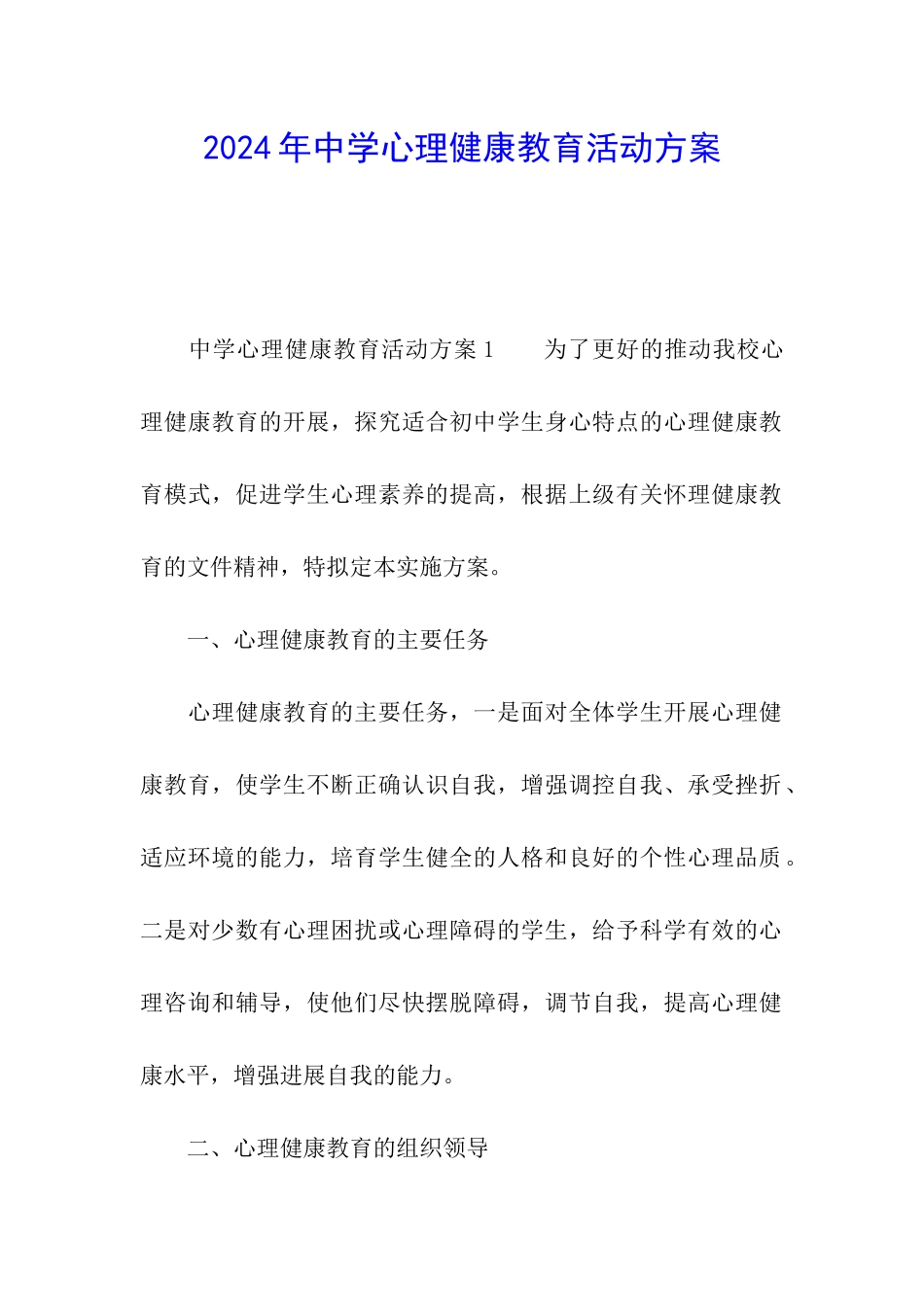 2024年中学心理健康教育活动方案

中学心理健康教育活动方案1　　为了更好的推动我校心理健康教育的开展，探究适合初中学生身心特点的心理健康教育模式，促进学生心理素养的提高，根据上级有关怀理健康教育的文件精神，特拟定本实施方案。

一、心理健康教育的主要任务

心理健康教育的主要任务，一是面对全体学生开展心理健康教育，使学生不断正确认识自我，增强调控自我、承受挫折、适应环境的能力，培育学生健全的人格和良好的个性心理品质。二是对少数有心理困扰或心理障碍的学生，给予科学有效的心理咨询和辅导，使他们尽快摆脱障碍，调节自我，提高心理健康水平，增强进展自我的能力。

二、心理健康教育的组织领导